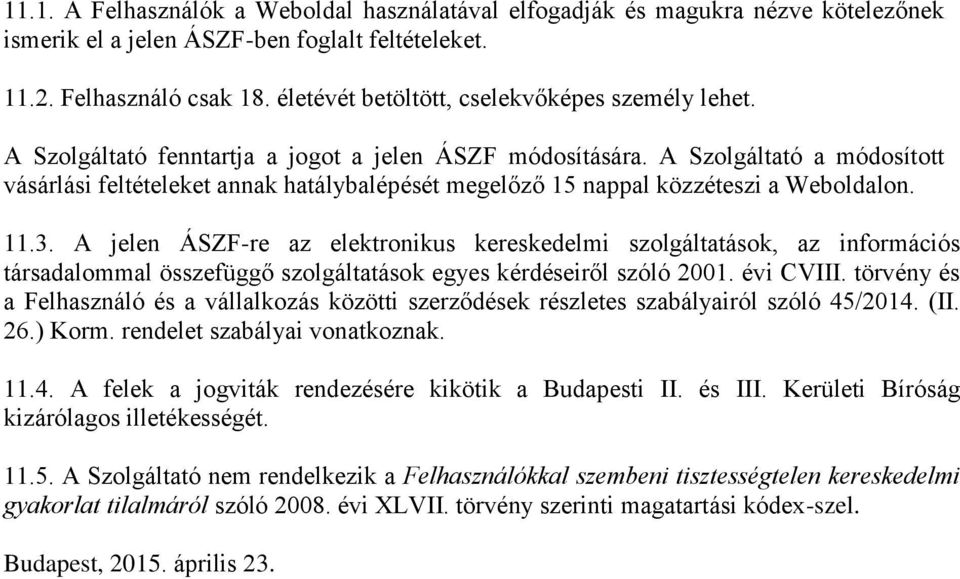 11.1. A Felhasználók a Weboldal használatával elfogadják és magukra nézve kötelezőnek ismerik el a jelen ÁSZF-ben foglalt feltételeket.

11.2. Felhasználó csak 18. életévét betöltött, cselekvőképes személy lehet.

A Szolgáltató fenntartja a jogot a jelen ÁSZF módosítására. A Szolgáltató a módosított vásárlási feltételeket annak hatálybalépését megelőző 15 nappal közzéteszi a Weboldalon.

11.3. A jelen ÁSZF-re az elektronikus kereskedelmi szolgáltatások, az információs társadalommal összefüggő szolgáltatások egyes kérdéseiről szóló 2001. évi CVIII. törvény és a Felhasználó és a vállalkozás közötti szerződések részletes szabályairól szóló 45/2014. (II. 26.) Korm. rendelet szabályai vonatkoznak.

11.4. A felek a jogviták rendezésére kikötik a Budapesti II. és III. Kerületi Bíróság kizárólagos illetékességét.

11.5. A Szolgáltató nem rendelkezik a Felhasználókkal szembeni tisztességtelen kereskedelmi gyakorlat tilalmáról szóló 2008. évi XLVII. törvény szerinti magatartási kódex-szel.

Budapest, 2015. április 23.